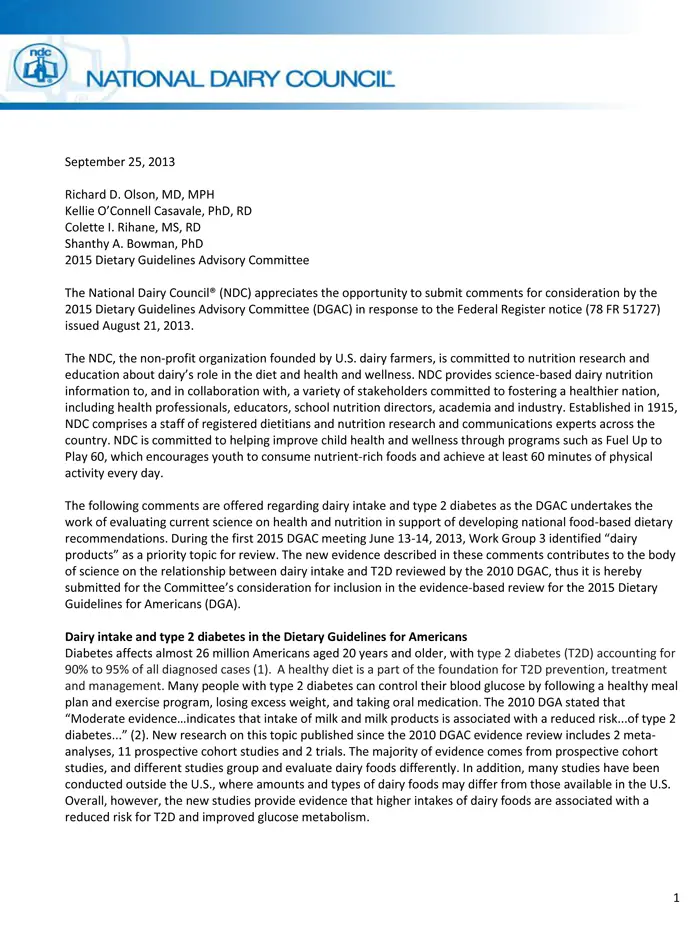 ndc

NATIONAL DAIRY COUNCIL®

September 25, 2013

Richard D. Olson, MD, MPH
Kellie O'Connell Casavale, PhD, RD
Colette I. Rihane, MS, RD
Shanthy A. Bowman, PhD
2015 Dietary Guidelines Advisory Committee

The National Dairy Council® (NDC) appreciates the opportunity to submit comments for consideration by the 2015 Dietary Guidelines Advisory Committee (DGAC) in response to the Federal Register notice (78 FR 51727) issued August 21, 2013.

The NDC, the non-profit organization founded by U.S. dairy farmers, is committed to nutrition research and education about dairy's role in the diet and health and wellness. NDC provides science-based dairy nutrition information to, and in collaboration with, a variety of stakeholders committed to fostering a healthier nation, including health professionals, educators, school nutrition directors, academia and industry. Established in 1915, NDC comprises a staff of registered dietitians and nutrition research and communications experts across the country. NDC is committed to helping improve child health and wellness through programs such as Fuel Up to Play 60, which encourages youth to consume nutrient-rich foods and achieve at least 60 minutes of physical activity every day.

The following comments are offered regarding dairy intake and type 2 diabetes as the DGAC undertakes the work of evaluating current science on health and nutrition in support of developing national food-based dietary recommendations. During the first 2015 DGAC meeting June 13-14, 2013, Work Group 3 identified "dairy products" as a priority topic for review. The new evidence described in these comments contributes to the body of science on the relationship between dairy intake and T2D reviewed by the 2010 DGAC, thus it is hereby submitted for the Committee's consideration for inclusion in the evidence-based review for the 2015 Dietary Guidelines for Americans (DGA).

Dairy intake and type 2 diabetes in the Dietary Guidelines for Americans
Diabetes affects almost 26 million Americans aged 20 years and older, with type 2 diabetes (T2D) accounting for 90% to 95% of all diagnosed cases (1). A healthy diet is a part of the foundation for T2D prevention, treatment and management. Many people with type 2 diabetes can control their blood glucose by following a healthy meal plan and exercise program, losing excess weight, and taking oral medication. The 2010 DGA stated that "Moderate evidence…indicates that intake of milk and milk products is associated with a reduced risk...of type 2 diabetes..." (2). New research on this topic published since the 2010 DGAC evidence review includes 2 meta-analyses, 11 prospective cohort studies and 2 trials. The majority of evidence comes from prospective cohort studies, and different studies group and evaluate dairy foods differently. In addition, many studies have been conducted outside the U.S., where amounts and types of dairy foods may differ from those available in the U.S. Overall, however, the new studies provide evidence that higher intakes of dairy foods are associated with a reduced risk for T2D and improved glucose metabolism.

1